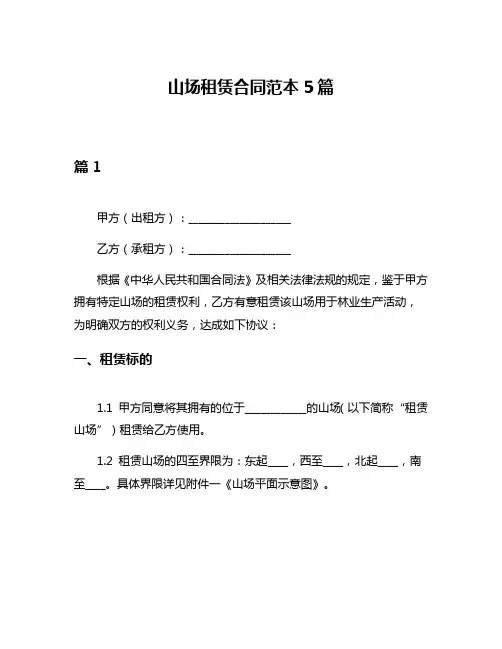 山场租赁合同范本 5 篇

篇 1

甲方（出租方）：__________________

乙方（承租方）：__________________

根据《中华人民共和国合同法》及相关法律法规的规定，鉴于甲方拥有特定山场的租赁权利，乙方有意租赁该山场用于林业生产活动，为明确双方的权利义务，达成如下协议：

一、租赁标的

1.1 甲方同意将其拥有的位于___________的山场（以下简称“租赁山场”）租赁给乙方使用。

1.2 租赁山场的四至界限为：东起____，西至____，北起____，南至____。具体界限详见附件一《山场平面示意图》。